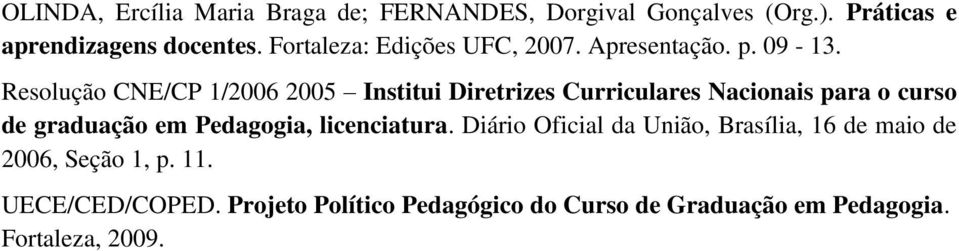 OLINDA, Ercília Maria Braga de; FERNANDES, Dorgival Gonçalves (Org.). Práticas e aprendizagens docentes. Fortaleza: Edições UFC, 2007. Apresentação. p. 09 - 13.

Resolução CNE/CP 1/2006 2005 – Institui Diretrizes Curriculares Nacionais para o curso de graduação em Pedagogia, licenciatura. Diário Oficial da União, Brasília, 16 de maio de 2006, Seção 1, p. 11.

UECE/CED/COPED. Projeto Político Pedagógico do Curso de Graduação em Pedagogia. Fortaleza, 2009.